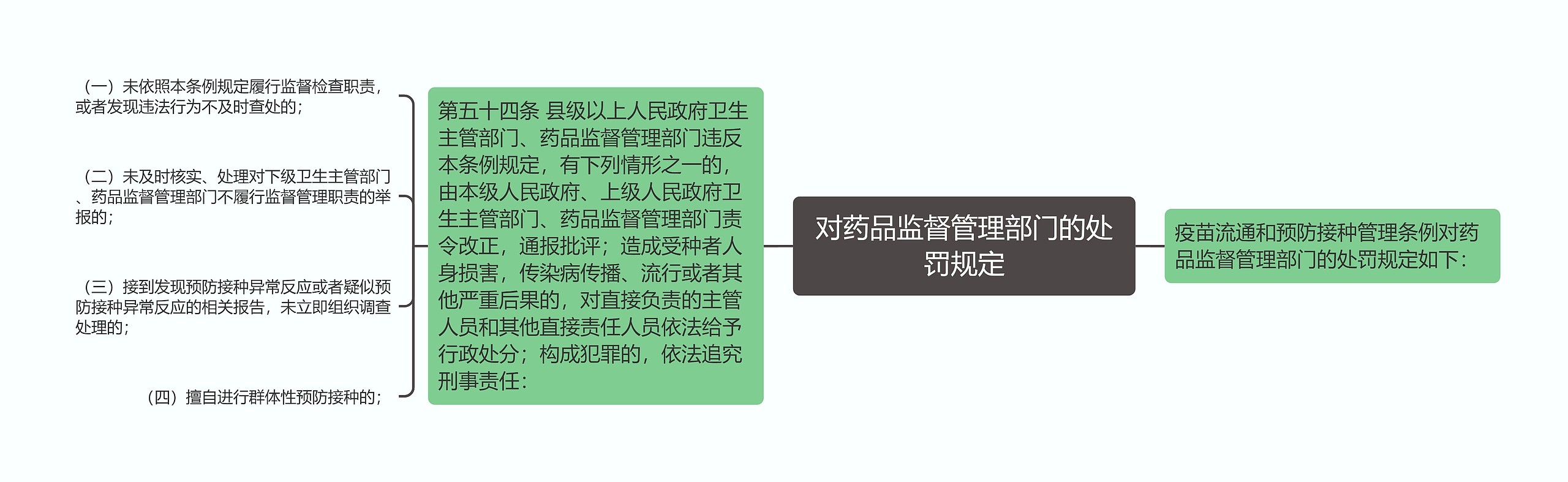 对药品监督管理部门的处罚规定

疫苗流通和预防接种管理条例对药品监督管理部门的处罚规定如下：

第五十四条 县级以上人民政府卫生主管部门、药品监督管理部门违反本条例规定，有下列情形之一的，由本级人民政府、上级人民政府卫生主管部门、药品监督管理部门责令改正，通报批评；造成受种者人身损害，传染病传播、流行或者其他严重后果的，对直接负责的主管人员和其他直接责任人员依法给予行政处分；构成犯罪的，依法追究刑事责任：

（一）未依照本条例规定履行监督检查职责，或者发现违法行为不及时查处的；

（二）未及时核实、处理对下级卫生主管部门、药品监督管理部门不履行监督管理职责的举报的；

（三）接到发现预防接种异常反应或者疑似预防接种异常反应的相关报告，未立即组织调查处理的；

（四）擅自进行群体性预防接种的；